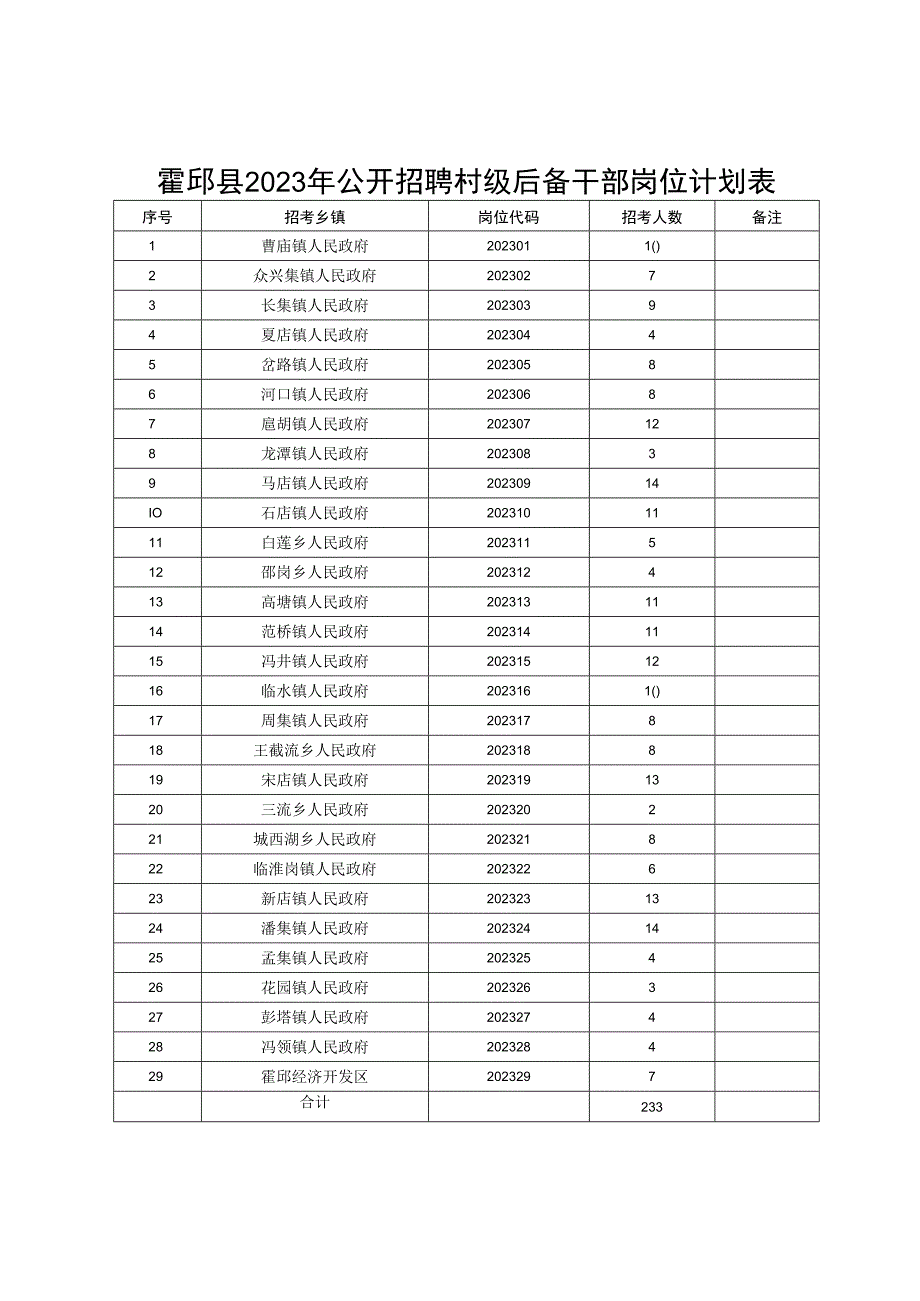 霍邱县2023年公开招聘村级后备干部岗位计划表

| 序号 | 招考乡镇 | 岗位代码 | 招考人数 | 备注 |
|---|---|---|---|---|
| 1 | 曹庙镇人民政府 | 202301 | 1() | |
| 2 | 众兴集镇人民政府 | 202302 | 7 | |
| 3 | 长集镇人民政府 | 202303 | 9 | |
| 4 | 夏店镇人民政府 | 202304 | 4 | |
| 5 | 岔路镇人民政府 | 202305 | 8 | |
| 6 | 河口镇人民政府 | 202306 | 8 | |
| 7 | 扈胡镇人民政府 | 202307 | 12 | |
| 8 | 龙潭镇人民政府 | 202308 | 3 | |
| 9 | 马店镇人民政府 | 202309 | 14 | |
| IO | 石店镇人民政府 | 202310 | 11 | |
| 11 | 白莲乡人民政府 | 202311 | 5 | |
| 12 | 邵岗乡人民政府 | 202312 | 4 | |
| 13 | 高塘镇人民政府 | 202313 | 11 | |
| 14 | 范桥镇人民政府 | 202314 | 11 | |
| 15 | 冯井镇人民政府 | 202315 | 12 | |
| 16 | 临水镇人民政府 | 202316 | 1() | |
| 17 | 周集镇人民政府 | 202317 | 8 | |
| 18 | 王截流乡人民政府 | 202318 | 8 | |
| 19 | 宋店镇人民政府 | 202319 | 13 | |
| 20 | 三流乡人民政府 | 202320 | 2 | |
| 21 | 城西湖乡人民政府 | 202321 | 8 | |
| 22 | 临淮岗镇人民政府 | 202322 | 6 | |
| 23 | 新店镇人民政府 | 202323 | 13 | |
| 24 | 潘集镇人民政府 | 202324 | 14 | |
| 25 | 孟集镇人民政府 | 202325 | 4 | |
| 26 | 花园镇人民政府 | 202326 | 3 | |
| 27 | 彭塔镇人民政府 | 202327 | 4 | |
| 28 | 冯领镇人民政府 | 202328 | 4 | |
| 29 | 霍邱经济开发区 | 202329 | 7 | |
| | 合计 | | 233 | |